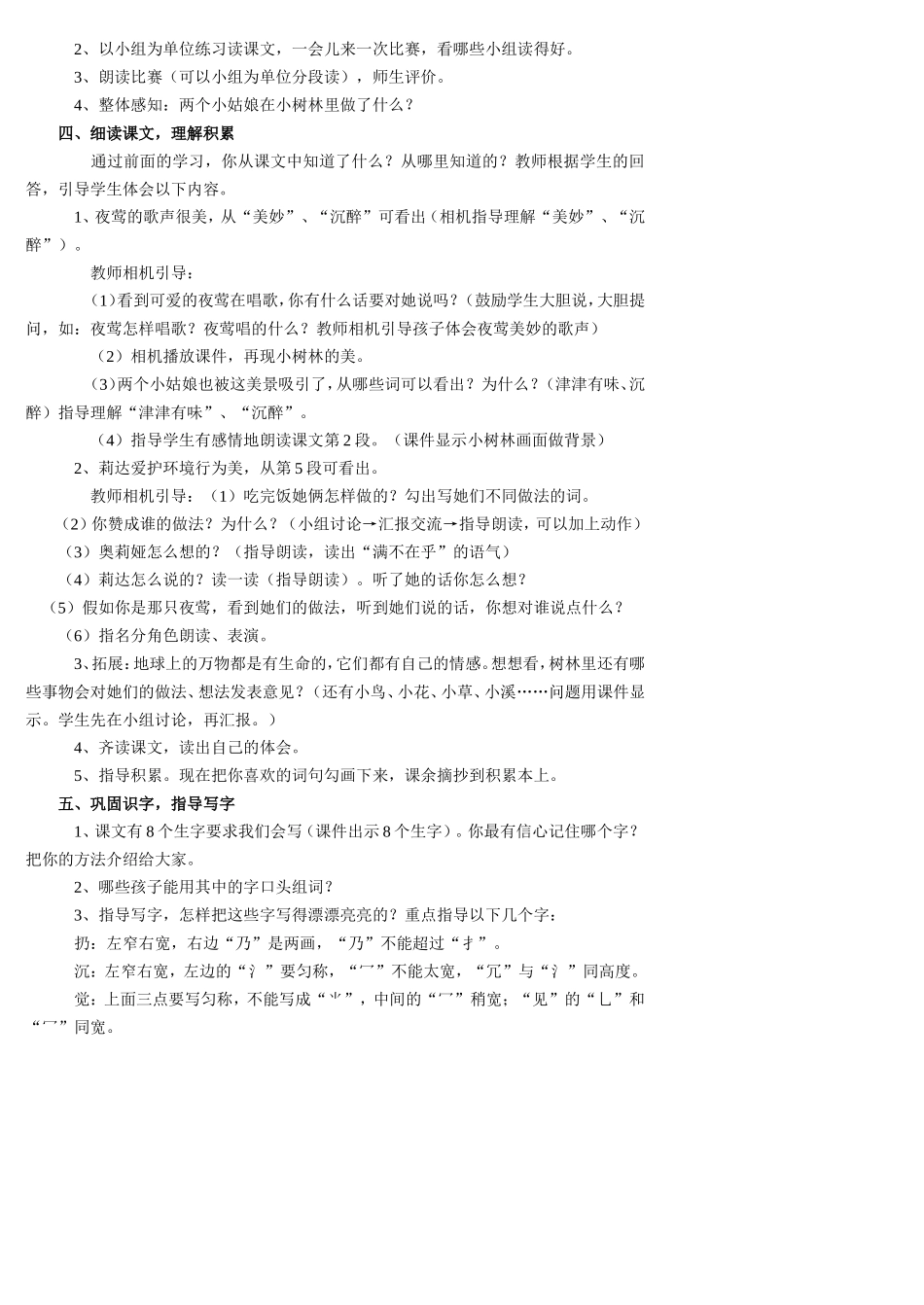 2、以小组为单位练习读课文，一会儿来一次比赛，看哪些小组读得好。

3、朗读比赛（可以小组为单位分段读），师生评价。

4、整体感知：两个小姑娘在小树林里做了什么？

四、细读课文，理解积累

通过前面的学习，你从课文中知道了什么？从哪里知道的？教师根据学生的回答，引导学生体会以下内容。

1、夜莺的歌声很美，从“美妙”、“沉醉”可看出（相机指导理解“美妙”、“沉醉”）。

教师相机引导：

(1)看到可爱的夜莺在唱歌，你有什么话要对她说吗？（鼓励学生大胆说，大胆提问，如：夜莺怎样唱歌？夜莺唱的什么？教师相机引导孩子体会夜莺美妙的歌声）

（2）相机播放课件，再现小树林的美。

(3)两个小姑娘也被这美景吸引了，从哪些词可以看出？为什么？（津津有味、沉醉）指导理解“津津有味”、“沉醉”。

（4）指导学生有感情地朗读课文第2段。（课件显示小树林画面做背景）

2、莉达爱护环境行为美，从第5段可看出。

教师相机引导：（1）吃完饭她俩怎样做的？勾出写她们不同做法的词。

（2）你赞成谁的做法？为什么？（小组讨论→汇报交流→指导朗读，可以加上动作）

（3）奥莉娅怎么想的？（指导朗读，读出“满不在乎”的语气）

（4）莉达怎么说的？读一读（指导朗读）。听了她的话你怎么想？

（5）假如你是那只夜莺，看到她们的做法，听到她们说的话，你想对谁说点什么？

（6）指名分角色朗读、表演。

3、拓展：地球上的万物都是有生命的，它们都有自己的情感。想想看，树林里还有哪些事物会对她们的做法、想法发表意见？（还有小鸟、小花、小草、小溪……问题用课件显示。学生先在小组讨论，再汇报。）

4、齐读课文，读出自己的体会。

5、指导积累。现在把你喜欢的词句勾画下来，课余摘抄到积累本上。

五、巩固识字，指导写字

1、课文有8个生字要求我们会写（课件出示8个生字）。你最有信心记住哪个字？把你的方法介绍给大家。

2、哪些孩子能用其中的字口头组词？

3、指导写字，怎样把这些字写得漂漂亮亮的？重点指导以下几个字：

扔：左窄右宽，右边“乃”是两画，“乃”不能超过“扌”。

沉：左窄右宽，左边的“氵”要匀称，“冖”不能太宽，“冗”与“氵”同高度。

觉：上面三点要写匀称，不能写成“⺌”，中间的“冖”稍宽；“见”的“乚”和“冖”同宽。